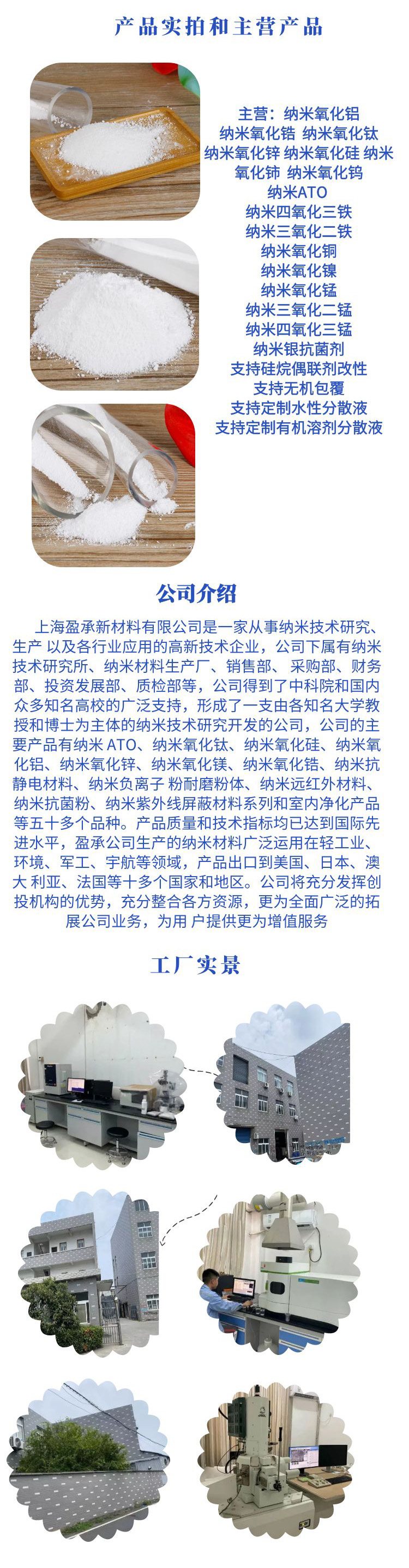 产品实拍和主营产品

主营：纳米氧化铝
纳米氧化锆 纳米氧化钛
纳米氧化锌 纳米氧化硅 纳米氧化铈 纳米氧化钨
纳米ATO
纳米四氧化三铁
纳米三氧化二铁
纳米氧化铜
纳米氧化镍
纳米氧化锰
纳米三氧化二锰
纳米四氧化三锰
纳米银抗菌剂
支持硅烷偶联剂改性
支持无机包覆
支持定制水性分散液
支持定制有机溶剂分散液

公司介绍

上海盈承新材料有限公司是一家从事纳米技术研究、生产 以及各行业应用的高新技术企业，公司下属有纳米技术研究所、纳米材料生产厂、销售部、采购部、财务部、投资发展部、质检部等，公司得到了中科院和国内众多知名高校的广泛支持，形成了一支由各知名大学教授和博士为主体的纳米技术研究开发的公司，公司的主要产品有纳米 ATO、纳米氧化钛、纳米氧化硅、纳米氧化铝、纳米氧化锌、纳米氧化镁、纳米氧化锆、纳米抗静电材料、纳米负离子 粉耐磨粉体、纳米远红外材料、纳米抗菌粉、纳米紫外线屏蔽材料系列和室内净化产品等五十多个品种。产品质量和技术指标均已达到国际先进水平，盈承公司生产的纳米材料广泛运用在轻工业、环境、军工、宇航等领域，产品出口到美国、日本、澳大 利亚、法国等十多个国家和地区。公司将充分发挥创投机构的优势，充分整合各方资源，更为全面广泛的拓展公司业务，为用 户提供更为增值服务

工厂实景